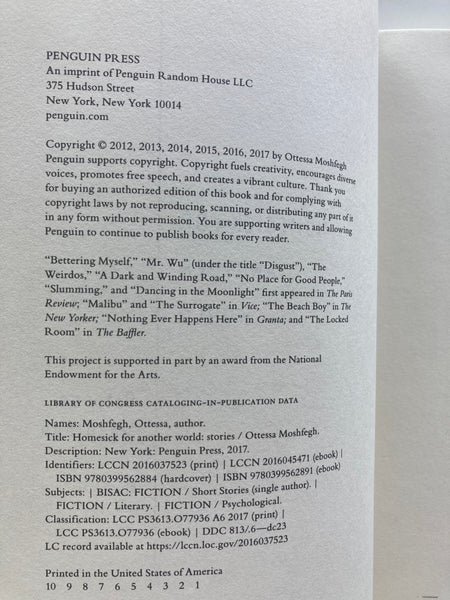 PENGUIN PRESS
An imprint of Penguin Random House LLC
375 Hudson Street
New York, New York 10014
penguin.com

Copyright © 2012, 2013, 2014, 2015, 2016, 2017 by Ottessa Moshfegh
Penguin supports copyright. Copyright fuels creativity, encourages diverse voices, promotes free speech, and creates a vibrant culture. Thank you for buying an authorized edition of this book and for complying with copyright laws by not reproducing, scanning, or distributing any part of it in any form without permission. You are supporting writers and allowing Penguin to continue to publish books for every reader.

"Bettering Myself," "Mr. Wu" (under the title "Disgust"), "The Weirdos," "A Dark and Winding Road," "No Place for Good People," "Slumming," and "Dancing in the Moonlight" first appeared in The Paris Review; "Malibu" and "The Surrogate" in Vice; "The Beach Boy" in The New Yorker; "Nothing Ever Happens Here" in Granta; and "The Locked Room" in The Baffler.

This project is supported in part by an award from the National Endowment for the Arts.

LIBRARY OF CONGRESS CATALOGING-IN-PUBLICATION DATA

Names: Moshfegh, Ottessa, author.
Title: Homesick for another world: stories / Ottessa Moshfegh.
Description: New York: Penguin Press, 2017.
Identifiers: LCCN 2016037523 (print) | LCCN 2016045471 (ebook) | ISBN 9780399562884 (hardcover) | ISBN 9780399562891 (ebook)
Subjects: | BISAC: FICTION / Short Stories (single author). | FICTION / Literary. | FICTION / Psychological.
Classification: LCC PS3613.O77936 A6 2017 (print) | LCC PS3613.O77936 (ebook) | DDC 813/.6—dc23
LC record available at https://lccn.loc.gov/2016037523

Printed in the United States of America
10 9 8 7 6 5 4 3 2 1